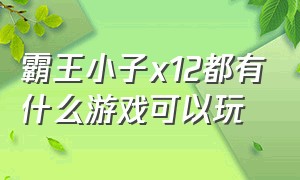 霸王小子x12都有什么游戏可以玩